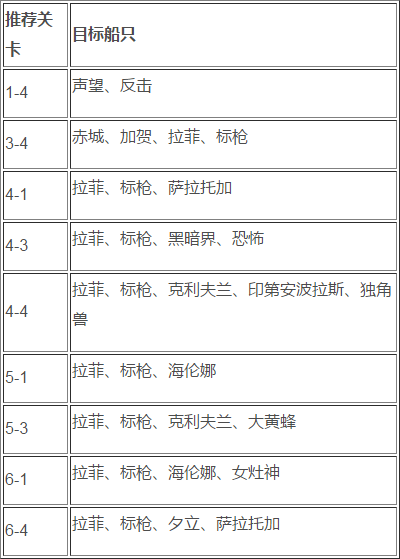 | 推荐关卡 | 目标船只 |
|---|---|
| 1-4 | 声望、反击 |
| 3-4 | 赤城、加贺、拉菲、标枪 |
| 4-1 | 拉菲、标枪、萨拉托加 |
| 4-3 | 拉菲、标枪、黑暗界、恐怖 |
| 4-4 | 拉菲、标枪、克利夫兰、印第安波拉斯、独角兽 |
| 5-1 | 拉菲、标枪、海伦娜 |
| 5-3 | 拉菲、标枪、克利夫兰、大黄蜂 |
| 6-1 | 拉菲、标枪、海伦娜、女灶神 |
| 6-4 | 拉菲、标枪、夕立、萨拉托加 |